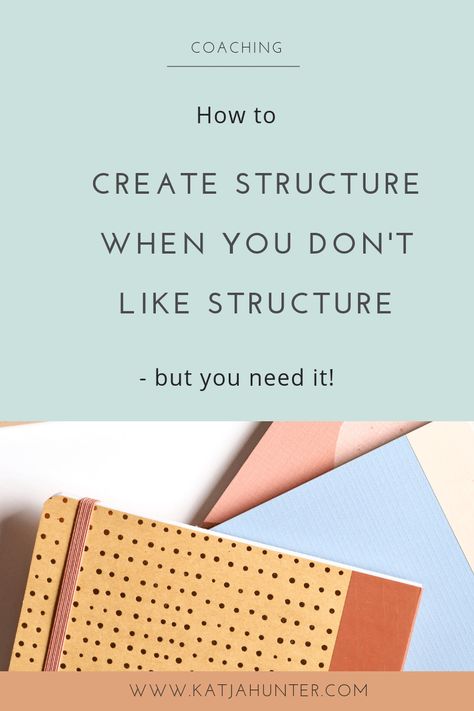 COACHING

How to

CREATE STRUCTURE WHEN YOU DON'T LIKE STRUCTURE

- but you need it!

WWW.KATJAHUNTER.COM